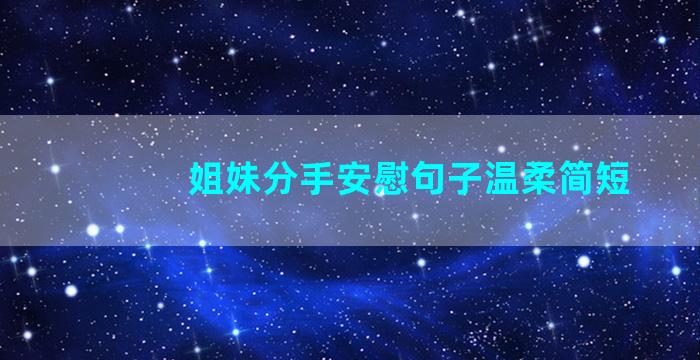 姐妹分手安慰句子温柔简短